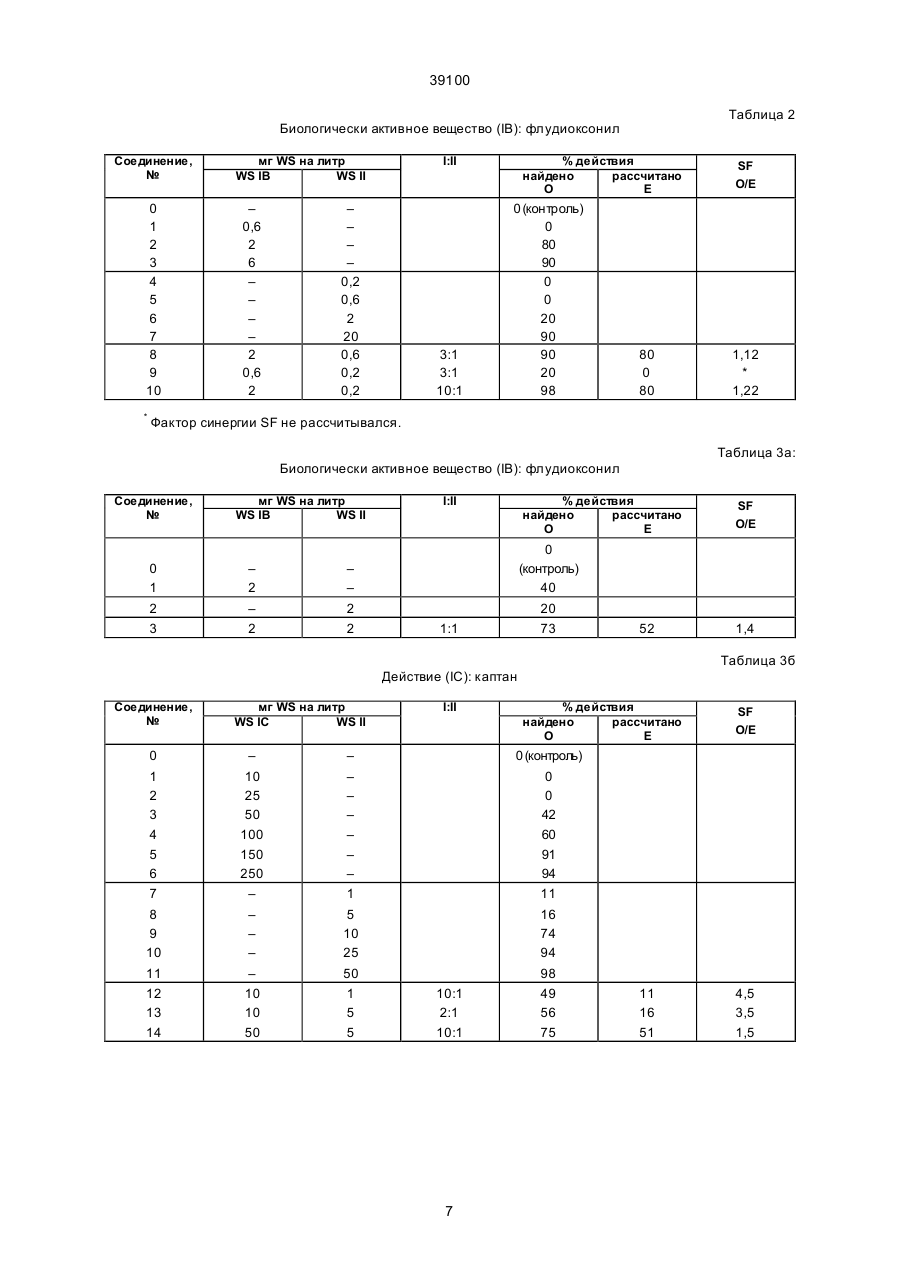 39100

Таблица 2

Биологически активное вещество (IB): флудиоксонил

| Соединение, № | мг WS на литр WS IB | мг WS на литр WS II | I:II | % действия найдено O | % действия рассчитано E | SF O/E |
|---|---|---|---|---|---|---|
| 0 | – | – | | 0 (контроль) | | |
| 1 | 0,6 | – | | 0 | | |
| 2 | 2 | – | | 80 | | |
| 3 | 6 | – | | 90 | | |
| 4 | – | 0,2 | | 0 | | |
| 5 | – | 0,6 | | 0 | | |
| 6 | – | 2 | | 20 | | |
| 7 | – | 20 | | 90 | | |
| 8 | 2 | 0,6 | 3:1 | 90 | 80 | 1,12 |
| 9 | 0,6 | 0,2 | 3:1 | 20 | 0 | * |
| 10 | 2 | 0,2 | 10:1 | 98 | 80 | 1,22 |

* Фактор синергии SF не рассчитывался.

Таблица 3а:

Биологически активное вещество (IB): флудиоксонил

| Соединение, № | мг WS на литр WS IB | мг WS на литр WS II | I:II | % действия найдено O | % действия рассчитано E | SF O/E |
|---|---|---|---|---|---|---|
| 0 | – | – | | 0 (контроль) | | |
| 1 | 2 | – | | 40 | | |
| 2 | – | 2 | | 20 | | |
| 3 | 2 | 2 | 1:1 | 73 | 52 | 1,4 |

Таблица 3б

Действие (IC): каптан

| Соединение, № | мг WS на литр WS IC | мг WS на литр WS II | I:II | % действия найдено O | % действия рассчитано E | SF O/E |
|---|---|---|---|---|---|---|
| 0 | – | – | | 0 (контроль) | | |
| 1 | 10 | – | | 0 | | |
| 2 | 25 | – | | 0 | | |
| 3 | 50 | – | | 42 | | |
| 4 | 100 | – | | 60 | | |
| 5 | 150 | – | | 91 | | |
| 6 | 250 | – | | 94 | | |
| 7 | – | 1 | | 11 | | |
| 8 | – | 5 | | 16 | | |
| 9 | – | 10 | | 74 | | |
| 10 | – | 25 | | 94 | | |
| 11 | – | 50 | | 98 | | |
| 12 | 10 | 1 | 10:1 | 49 | 11 | 4,5 |
| 13 | 10 | 5 | 2:1 | 56 | 16 | 3,5 |
| 14 | 50 | 5 | 10:1 | 75 | 51 | 1,5 |

7